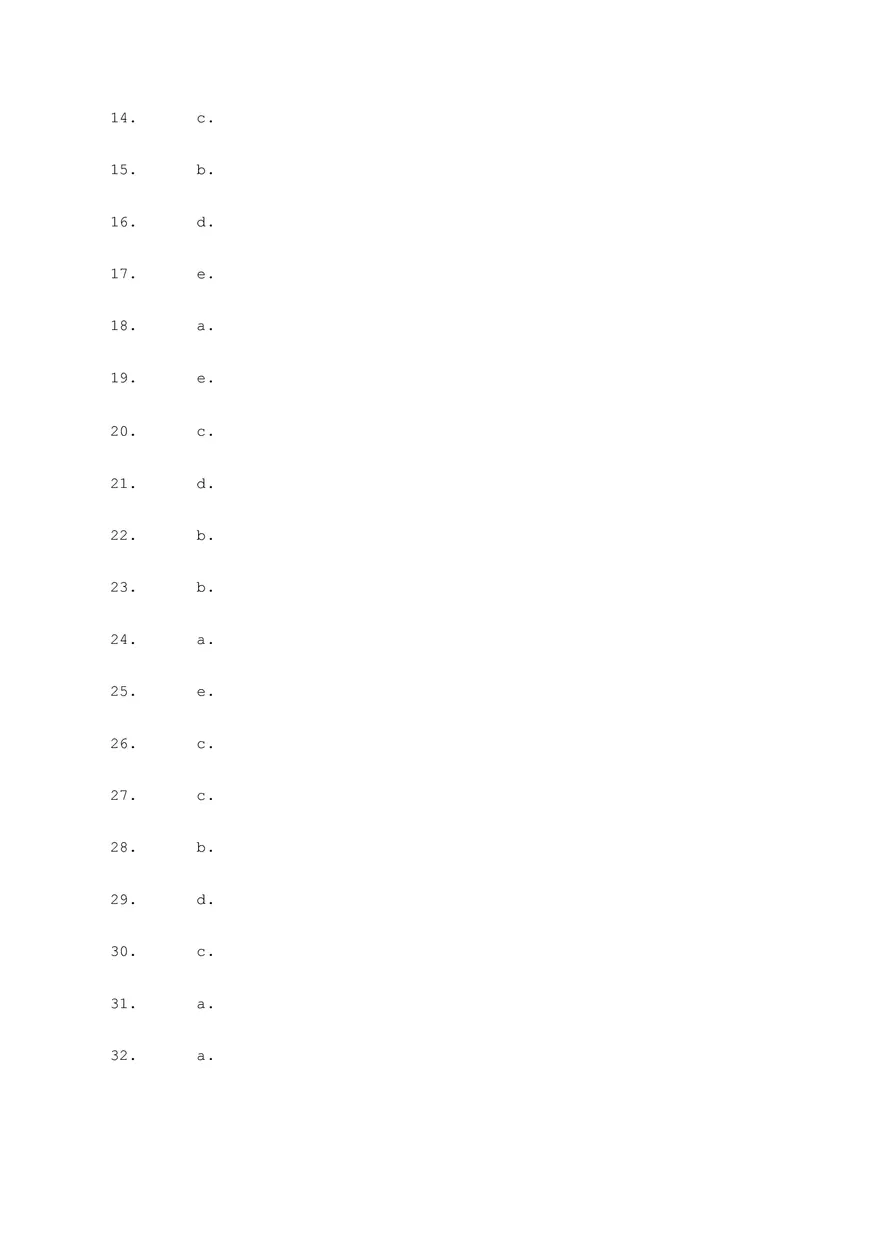 14. c.

15. b.

16. d.

17. e.

18. a.

19. e.

20. c.

21. d.

22. b.

23. b.

24. a.

25. e.

26. c.

27. c.

28. b.

29. d.

30. c.

31. a.

32. a.